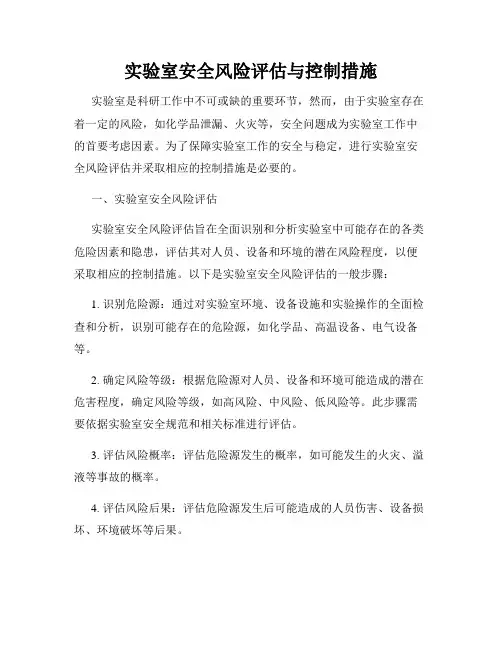 实验室安全风险评估与控制措施

实验室是科研工作中不可或缺的重要环节，然而，由于实验室存在着一定的风险，如化学品泄漏、火灾等，安全问题成为实验室工作中的首要考虑因素。为了保障实验室工作的安全与稳定，进行实验室安全风险评估并采取相应的控制措施是必要的。

一、实验室安全风险评估

实验室安全风险评估旨在全面识别和分析实验室中可能存在的各类危险因素和隐患，评估其对人员、设备和环境的潜在风险程度，以便采取相应的控制措施。以下是实验室安全风险评估的一般步骤：

1. 识别危险源：通过对实验室环境、设备设施和实验操作的全面检查和分析，识别可能存在的危险源，如化学品、高温设备、电气设备等。

2. 确定风险等级：根据危险源对人员、设备和环境可能造成的潜在危害程度，确定风险等级，如高风险、中风险、低风险等。此步骤需要依据实验室安全规范和相关标准进行评估。

3. 评估风险概率：评估危险源发生的概率，如可能发生的火灾、溢液等事故的概率。

4. 评估风险后果：评估危险源发生后可能造成的人员伤害、设备损坏、环境破坏等后果。